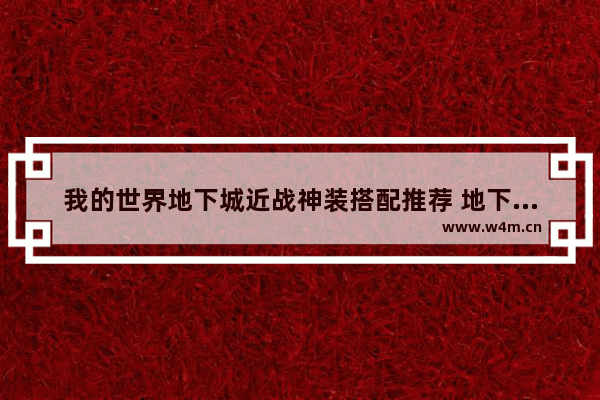 我的世界地下城近战神装搭配推荐 地下...

www.w4m.cn